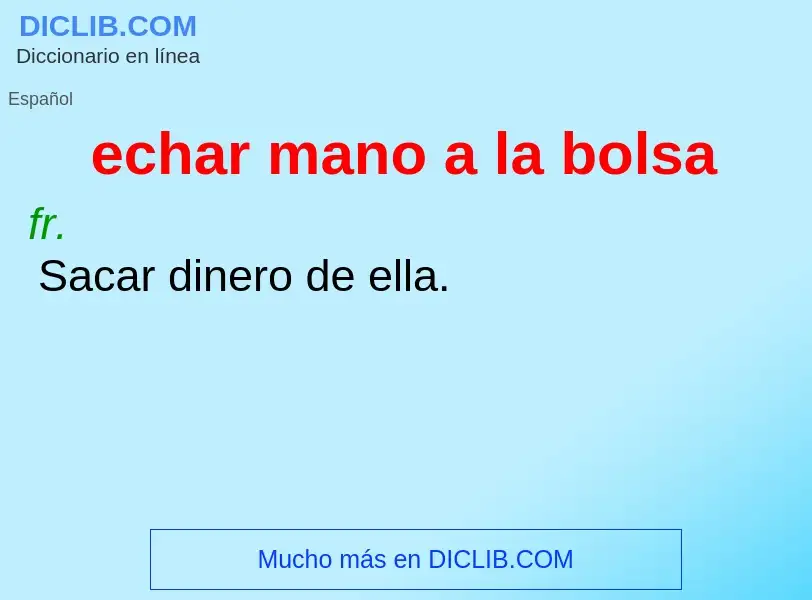 DICLIB.COM
Diccionario en línea

Español

echar mano a la bolsa

fr.
Sacar dinero de ella.

Mucho más en DICLIB.COM